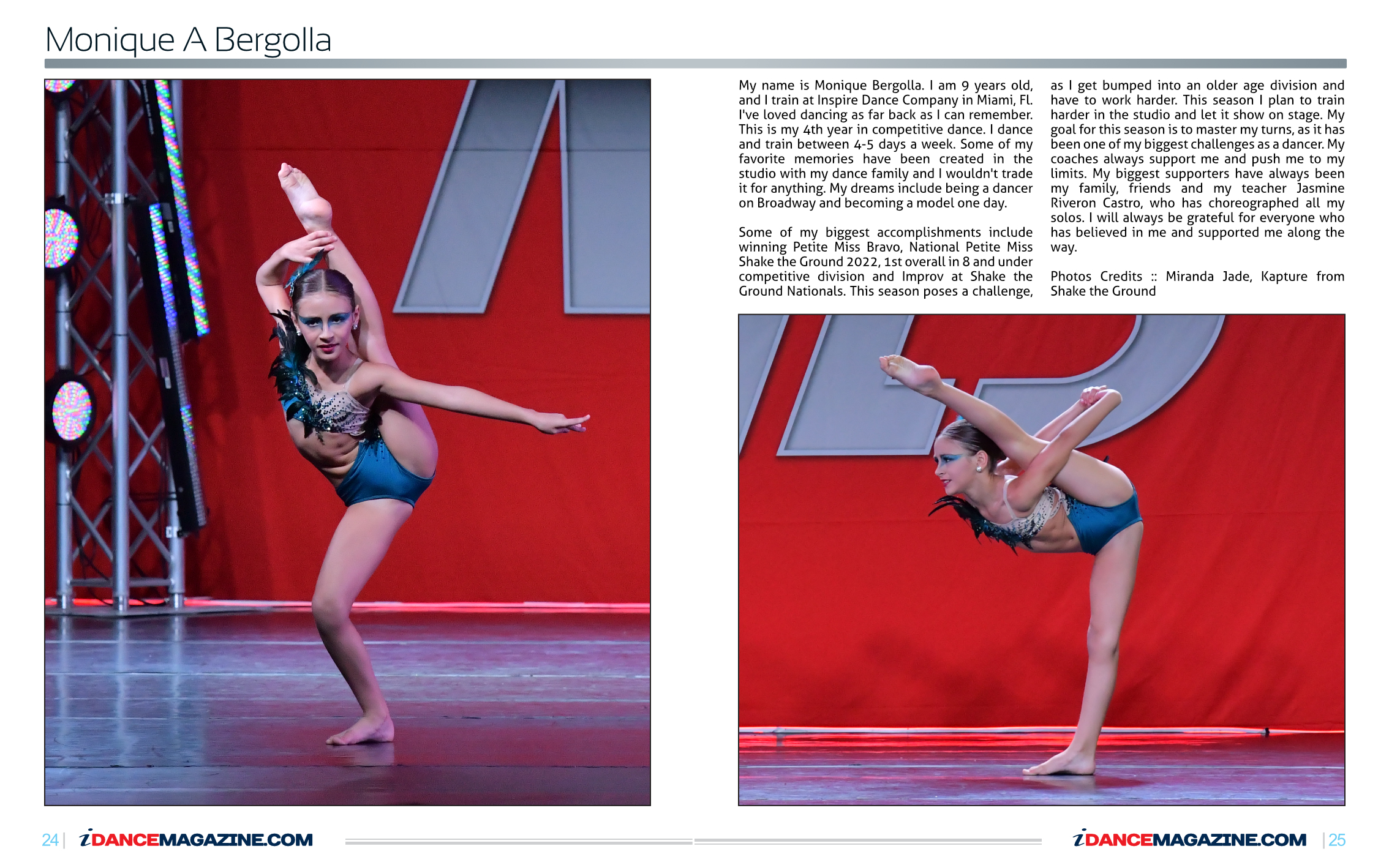 Monique A Bergolla

My name is Monique Bergolla. I am 9 years old, and I train at Inspire Dance Company in Miami, Fl. I've loved dancing as far back as I can remember. This is my 4th year in competitive dance. I dance and train between 4-5 days a week. Some of my favorite memories have been created in the studio with my dance family and I wouldn't trade it for anything. My dreams include being a dancer on Broadway and becoming a model one day.

Some of my biggest accomplishments include winning Petite Miss Bravo, National Petite Miss Shake the Ground 2022, 1st overall in 8 and under competitive division and Improv at Shake the Ground Nationals. This season poses a challenge, as I get bumped into an older age division and have to work harder. This season I plan to train harder in the studio and let it show on stage. My goal for this season is to master my turns, as it has been one of my biggest challenges as a dancer. My coaches always support me and push me to my limits. My biggest supporters have always been my family, friends and my teacher Jasmine Riveron Castro, who has choreographed all my solos. I will always be grateful for everyone who has believed in me and supported me along the way.

Photos Credits :: Miranda Jade, Kapture from Shake the Ground

24 | iDANCEMAGAZINE.COM

iDANCEMAGAZINE.COM | 25